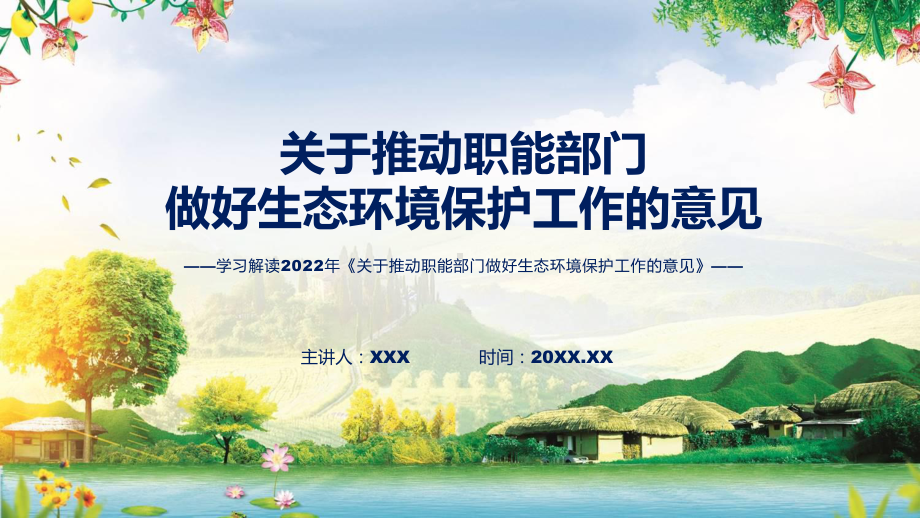 关于推动职能部门
做好生态环境保护工作的意见

——学习解读2022年《关于推动职能部门做好生态环境保护工作的意见》——

主讲人：XXX

时间：20XX.XX